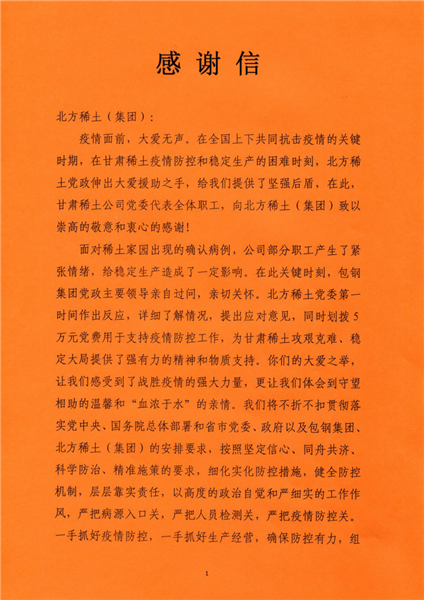 感谢信

北方稀土（集团）：

疫情面前，大爱无声。在全国上下共同抗击疫情的关键时期，在甘肃稀土疫情防控和稳定生产的困难时刻，北方稀土党政伸出大爱援助之手，给我们提供了坚强后盾，在此，甘肃稀土公司党委代表全体职工，向北方稀土（集团）致以崇高的敬意和衷心的感谢！

面对稀土家园出现的确认病例，公司部分职工产生了紧张情绪，给稳定生产造成了一定影响。在此关键时刻，包钢集团党政主要领导亲自过问，亲切关怀。北方稀土党委第一时间作出反应，详细了解情况，提出应对意见，同时划拨5万元党费用于支持疫情防控工作，为甘肃稀土攻艰克难、稳定大局提供了强有力的精神和物质支持。你们的大爱之举，让我们感受到了战胜疫情的强大力量，更让我们体会到守望相助的温馨和“血浓于水”的亲情。我们将不折不扣贯彻落实党中央、国务院总体部署和省市党委、政府以及包钢集团、北方稀土（集团）的安排要求，按照坚定信心、同舟共济、科学防治、精准施策的要求，细化实化防控措施，健全防控机制，层层靠实责任，以高度的政治自觉和严细实的工作作风，严把病源入口关，严把人员检测关，严把疫情防控关。一手抓好疫情防控，一手抓好生产经营，确保防控有力，组

1